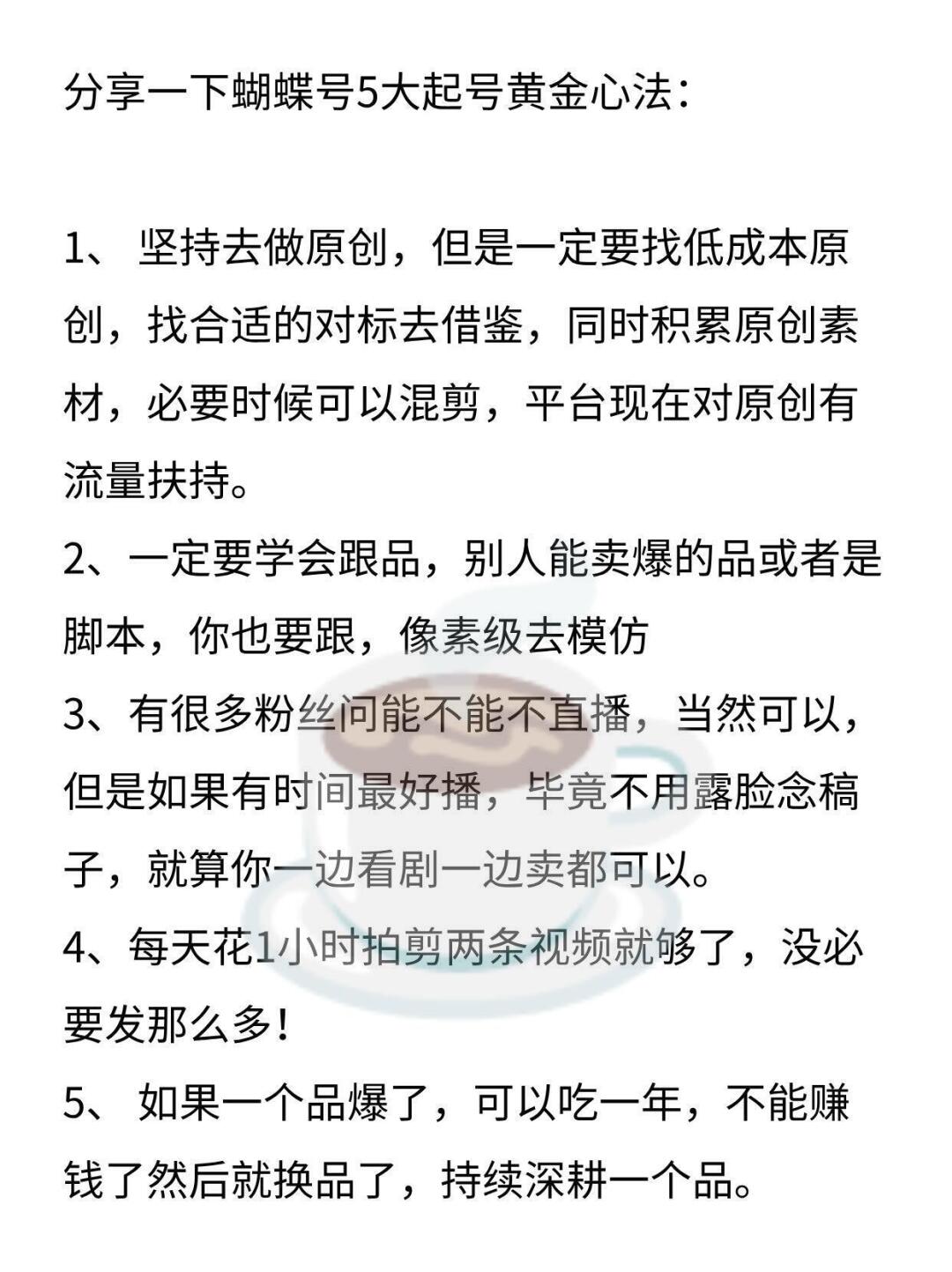 分享一下蝴蝶号5大起号黄金心法：

1、 坚持去做原创，但是一定要找低成本原创，找合适的对标去借鉴，同时积累原创素材，必要时候可以混剪，平台现在对原创有流量扶持。

2、一定要学会跟品，别人能卖爆的品或者是脚本，你也要跟，像素级去模仿

3、有很多粉丝问能不能不直播，当然可以，但是如果有时间最好播，毕竟不用露脸念稿子，就算你一边看剧一边卖都可以。

4、每天花1小时拍剪两条视频就够了，没必要发那么多！

5、 如果一个品爆了，可以吃一年，不能赚钱了然后就换品了，持续深耕一个品。